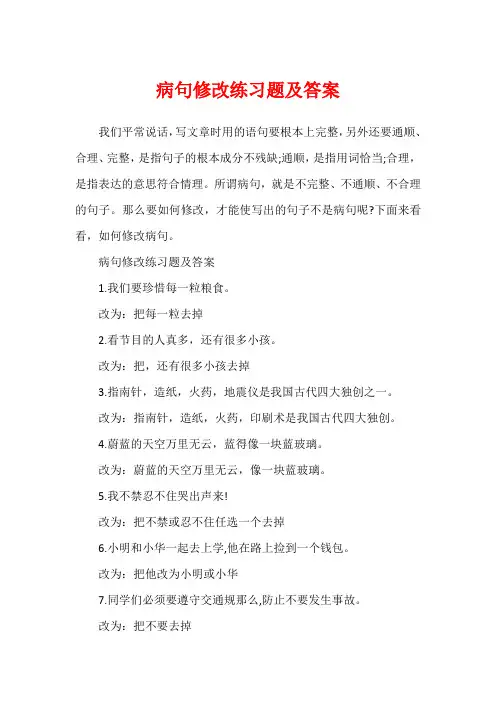 病句修改练习题及答案

我们平常说话，写文章时用的语句要根本上完整，另外还要通顺、合理、完整，是指句子的根本成分不残缺;通顺，是指用词恰当;合理，是指表达的意思符合情理。所谓病句，就是不完整、不通顺、不合理的句子。那么要如何修改，才能使写出的句子不是病句呢?下面来看看，如何修改病句。

病句修改练习题及答案

1.我们要珍惜每一粒粮食。

改为：把每一粒去掉

2.看节目的人真多，还有很多小孩。

改为：把，还有很多小孩去掉

3.指南针，造纸，火药，地震仪是我国古代四大独创之一。

改为：指南针，造纸，火药，印刷术是我国古代四大独创。

4.蔚蓝的天空万里无云，蓝得像一块蓝玻璃。

改为：蔚蓝的天空万里无云，像一块蓝玻璃。

5.我不禁忍不住哭出声来!

改为：把不禁或忍不住任选一个去掉

6.小明和小华一起去上学,他在路上捡到一个钱包。

改为：把他改为小明或小华

7.同学们必须要遵守交通规那么,防止不要发生事故。

改为：把不要去掉